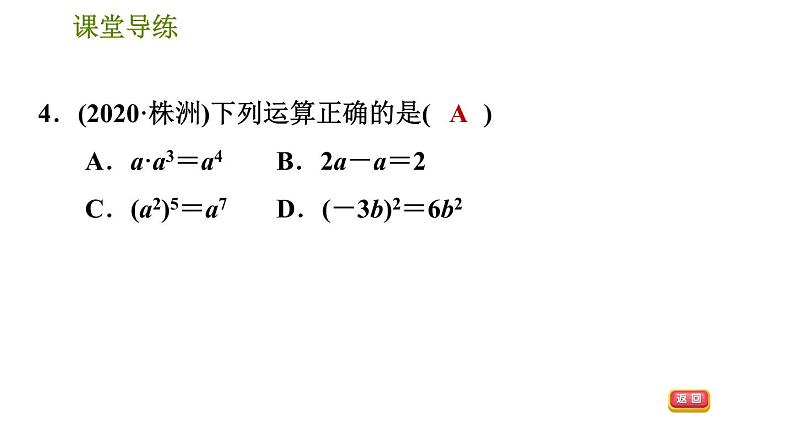 课堂导练

4．(2020·株洲)下列运算正确的是( A )

A．$a \cdot a^3 = a^4$　　B．$2a - a = 2$

C．$(a^2)^5 = a^7$　　D．$(-3b)^2 = 6b^2$

返回